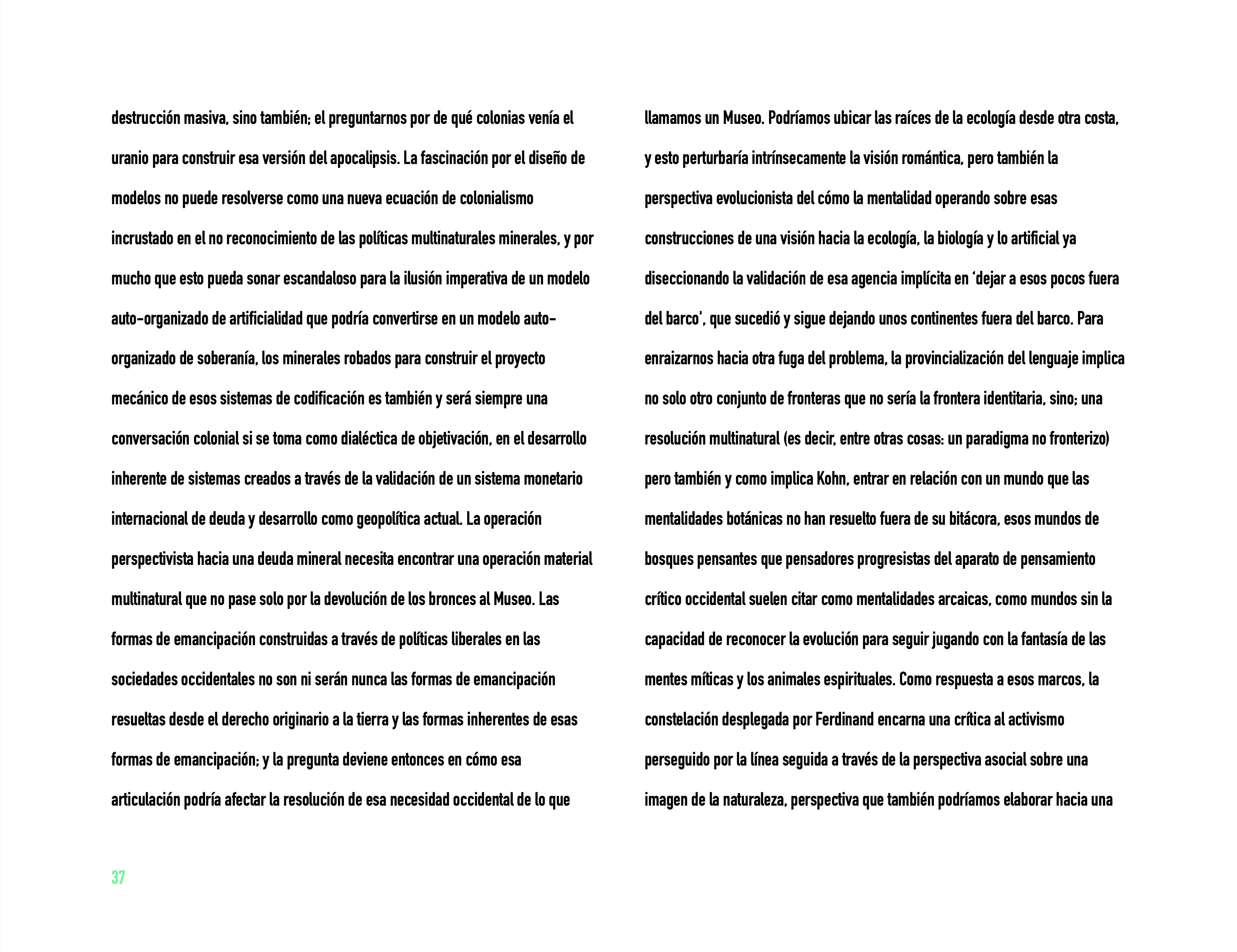 destrucción masiva, sino también; el preguntarnos por de qué colonias venía el uranio para construir esa versión del apocalipsis. La fascinación por el diseño de modelos no puede resolverse como una nueva ecuación de colonialismo incrustado en el no reconocimiento de las políticas multinaturales minerales, y por mucho que esto pueda sonar escandaloso para la ilusión imperativa de un modelo auto-organizado de artificialidad que podría convertirse en un modelo auto-organizado de soberanía, los minerales robados para construir el proyecto mecánico de esos sistemas de codificación es también y será siempre una conversación colonial si se toma como dialéctica de objetivación, en el desarrollo inherente de sistemas creados a través de la validación de un sistema monetario internacional de deuda y desarrollo como geopolítica actual. La operación perspectivista hacia una deuda mineral necesita encontrar una operación material multinatural que no pase solo por la devolución de los bronces al Museo. Las formas de emancipación construidas a través de políticas liberales en las sociedades occidentales no son ni serán nunca las formas de emancipación resueltas desde el derecho originario a la tierra y las formas inherentes de esas formas de emancipación; y la pregunta deviene entonces en cómo esa articulación podría afectar la resolución de esa necesidad occidental de lo que

llamamos un Museo. Podríamos ubicar las raíces de la ecología desde otra costa, y esto perturbaría intrínsecamente la visión romántica, pero también la perspectiva evolucionista del cómo la mentalidad operando sobre esas construcciones de una visión hacia la ecología, la biología y lo artificial ya diseccionando la validación de esa agencia implícita en 'dejar a esos pocos fuera del barco', que sucedió y sigue dejando unos continentes fuera del barco. Para enraizarnos hacia otra fuga del problema, la provincialización del lenguaje implica no solo otro conjunto de fronteras que no sería la frontera identitaria, sino; una resolución multinatural (es decir, entre otras cosas: un paradigma no fronterizo) pero también y como implica Kohn, entrar en relación con un mundo que las mentalidades botánicas no han resuelto fuera de su bitácora, esos mundos de bosques pensantes que pensadores progresistas del aparato de pensamiento crítico occidental suelen citar como mentalidades arcaicas, como mundos sin la capacidad de reconocer la evolución para seguir jugando con la fantasía de las mentes míticas y los animales espirituales. Como respuesta a esos marcos, la constelación desplegada por Ferdinand encarna una crítica al activismo perseguido por la línea seguida a través de la perspectiva asocial sobre una imagen de la naturaleza, perspectiva que también podríamos elaborar hacia una

37